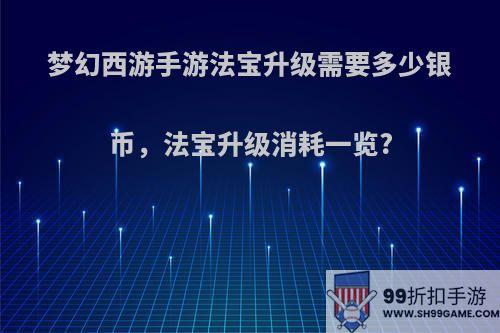 梦幻西游手游法宝升级需要多少银币，法宝升级消耗一览?

99折扣手游
WWW.SH99GAME.COM